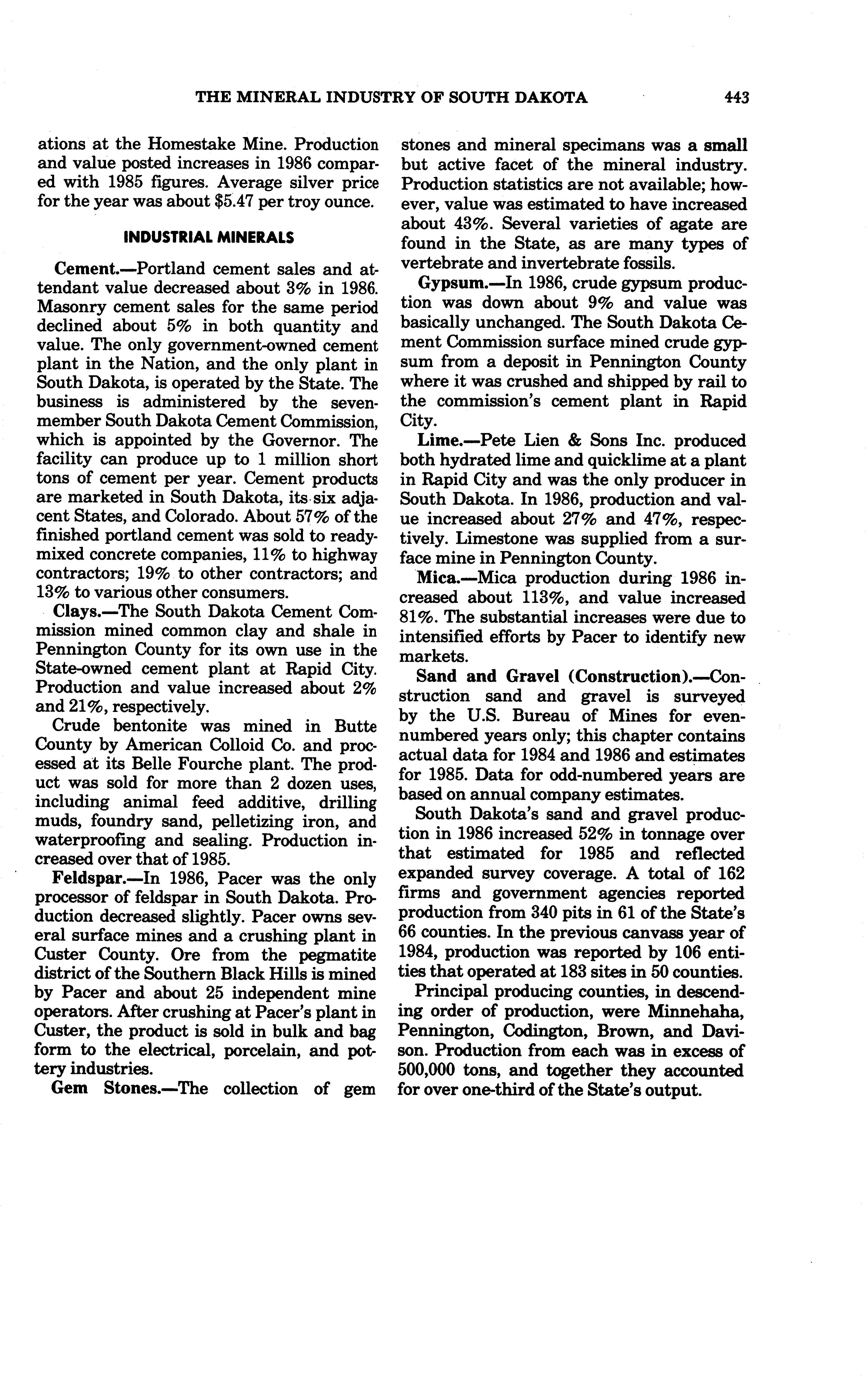 THE MINERAL INDUSTRY OF SOUTH DAKOTA 443

ations at the Homestake Mine. Production and value posted increases in 1986 compared with 1985 figures. Average silver price for the year was about $5.47 per troy ounce.

INDUSTRIAL MINERALS

Cement.—Portland cement sales and attendant value decreased about 3% in 1986. Masonry cement sales for the same period declined about 5% in both quantity and value. The only government-owned cement plant in the Nation, and the only plant in South Dakota, is operated by the State. The business is administered by the seven-member South Dakota Cement Commission, which is appointed by the Governor. The facility can produce up to 1 million short tons of cement per year. Cement products are marketed in South Dakota, its six adjacent States, and Colorado. About 57% of the finished portland cement was sold to ready-mixed concrete companies, 11% to highway contractors; 19% to other contractors; and 13% to various other consumers.

Clays.—The South Dakota Cement Commission mined common clay and shale in Pennington County for its own use in the State-owned cement plant at Rapid City. Production and value increased about 2% and 21%, respectively.

Crude bentonite was mined in Butte County by American Colloid Co. and processed at its Belle Fourche plant. The product was sold for more than 2 dozen uses, including animal feed additive, drilling muds, foundry sand, pelletizing iron, and waterproofing and sealing. Production increased over that of 1985.

Feldspar.—In 1986, Pacer was the only processor of feldspar in South Dakota. Production decreased slightly. Pacer owns several surface mines and a crushing plant in Custer County. Ore from the pegmatite district of the Southern Black Hills is mined by Pacer and about 25 independent mine operators. After crushing at Pacer's plant in Custer, the product is sold in bulk and bag form to the electrical, porcelain, and pottery industries.

Gem Stones.—The collection of gem stones and mineral specimans was a small but active facet of the mineral industry. Production statistics are not available; however, value was estimated to have increased about 43%. Several varieties of agate are found in the State, as are many types of vertebrate and invertebrate fossils.

Gypsum.—In 1986, crude gypsum production was down about 9% and value was basically unchanged. The South Dakota Cement Commission surface mined crude gypsum from a deposit in Pennington County where it was crushed and shipped by rail to the commission's cement plant in Rapid City.

Lime.—Pete Lien & Sons Inc. produced both hydrated lime and quicklime at a plant in Rapid City and was the only producer in South Dakota. In 1986, production and value increased about 27% and 47%, respectively. Limestone was supplied from a surface mine in Pennington County.

Mica.—Mica production during 1986 increased about 113%, and value increased 81%. The substantial increases were due to intensified efforts by Pacer to identify new markets.

Sand and Gravel (Construction).—Construction sand and gravel is surveyed by the U.S. Bureau of Mines for even-numbered years only; this chapter contains actual data for 1984 and 1986 and estimates for 1985. Data for odd-numbered years are based on annual company estimates.

South Dakota's sand and gravel production in 1986 increased 52% in tonnage over that estimated for 1985 and reflected expanded survey coverage. A total of 162 firms and government agencies reported production from 340 pits in 61 of the State's 66 counties. In the previous canvass year of 1984, production was reported by 106 entities that operated at 183 sites in 50 counties.

Principal producing counties, in descending order of production, were Minnehaha, Pennington, Codington, Brown, and Davison. Production from each was in excess of 500,000 tons, and together they accounted for over one-third of the State's output.